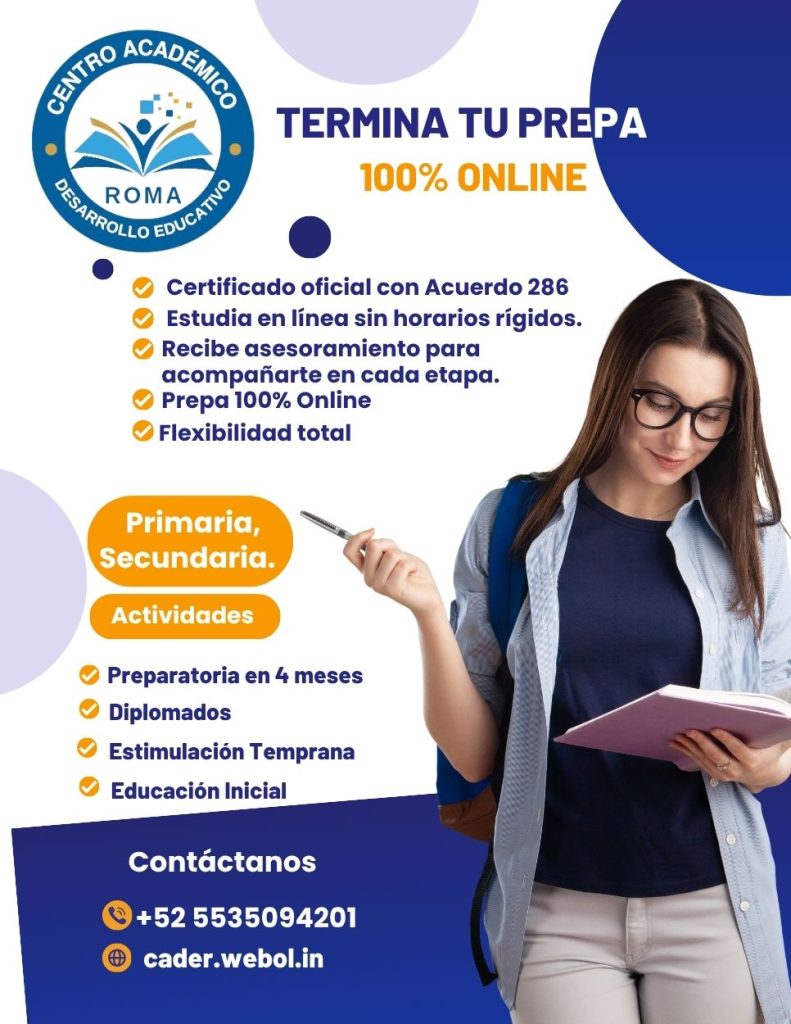 CENTRO ACADÉMICO
ROMA
DESARROLLO EDUCATIVO

TERMINA TU PREPA
100% ONLINE

Certificado oficial con Acuerdo 286
Estudia en línea sin horarios rígidos.
Recibe asesoramiento para acompañarte en cada etapa.
Prepa 100% Online
Flexibilidad total

Primaria, Secundaria.

Actividades

Preparatoria en 4 meses
Diplomados
Estimulación Temprana
Educación Inicial

Contáctanos

+52 5535094201
cader.webol.in